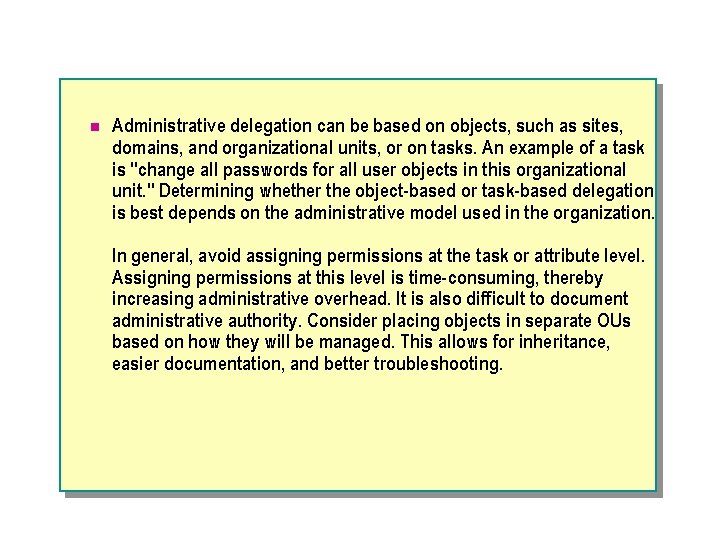 Administrative delegation can be based on objects, such as sites, domains, and organizational units, or on tasks. An example of a task is "change all passwords for all user objects in this organizational unit." Determining whether the object-based or task-based delegation is best depends on the administrative model used in the organization.

In general, avoid assigning permissions at the task or attribute level. Assigning permissions at this level is time-consuming, thereby increasing administrative overhead. It is also difficult to document administrative authority. Consider placing objects in separate OUs based on how they will be managed. This allows for inheritance, easier documentation, and better troubleshooting.